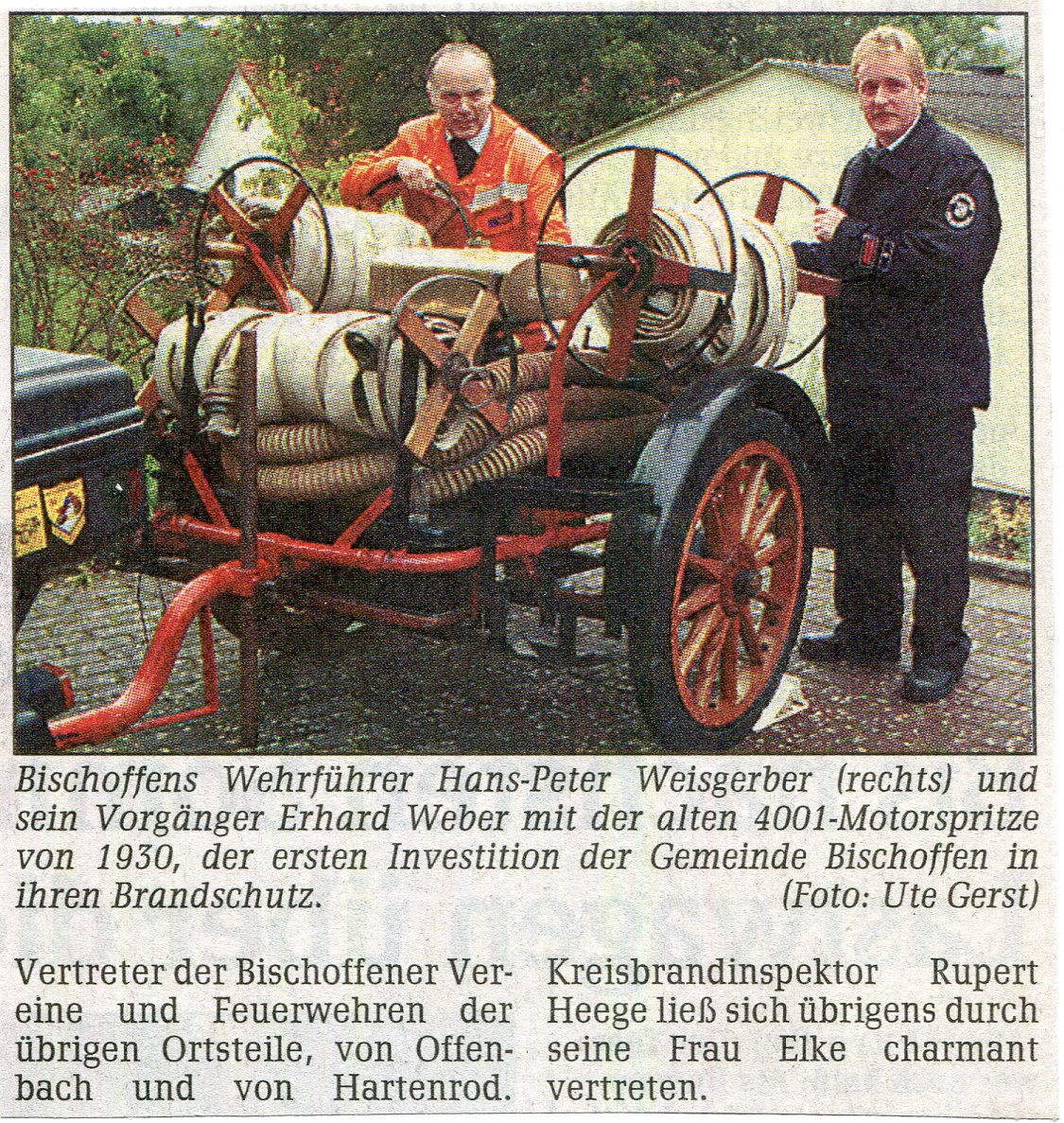 Bischoffens Wehrführer Hans-Peter Weisgerber (rechts) und sein Vorgänger Erhard Weber mit der alten 4001-Motorspritze von 1930, der ersten Investition der Gemeinde Bischoffen in ihren Brandschutz. (Foto: Ute Gerst)

Vertreter der Bischoffener Vereine und Feuerwehren der übrigen Ortsteile, von Offenbach und von Hartenrod.

Kreisbrandinspektor Rupert Heege ließ sich übrigens durch seine Frau Elke charmant vertreten.